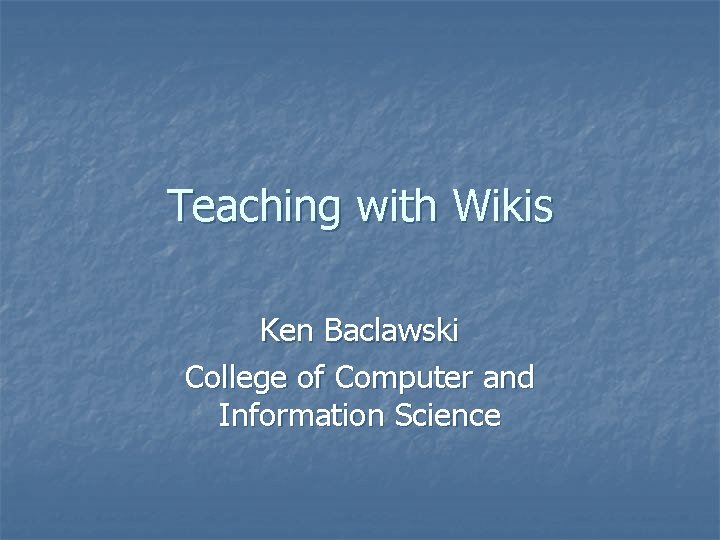 Teaching with Wikis

Ken Baclawski
College of Computer and Information Science